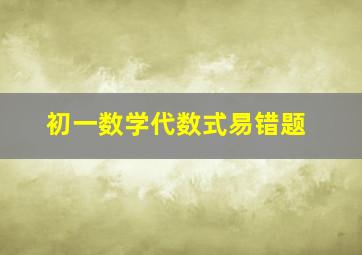 初一数学代数式易错题